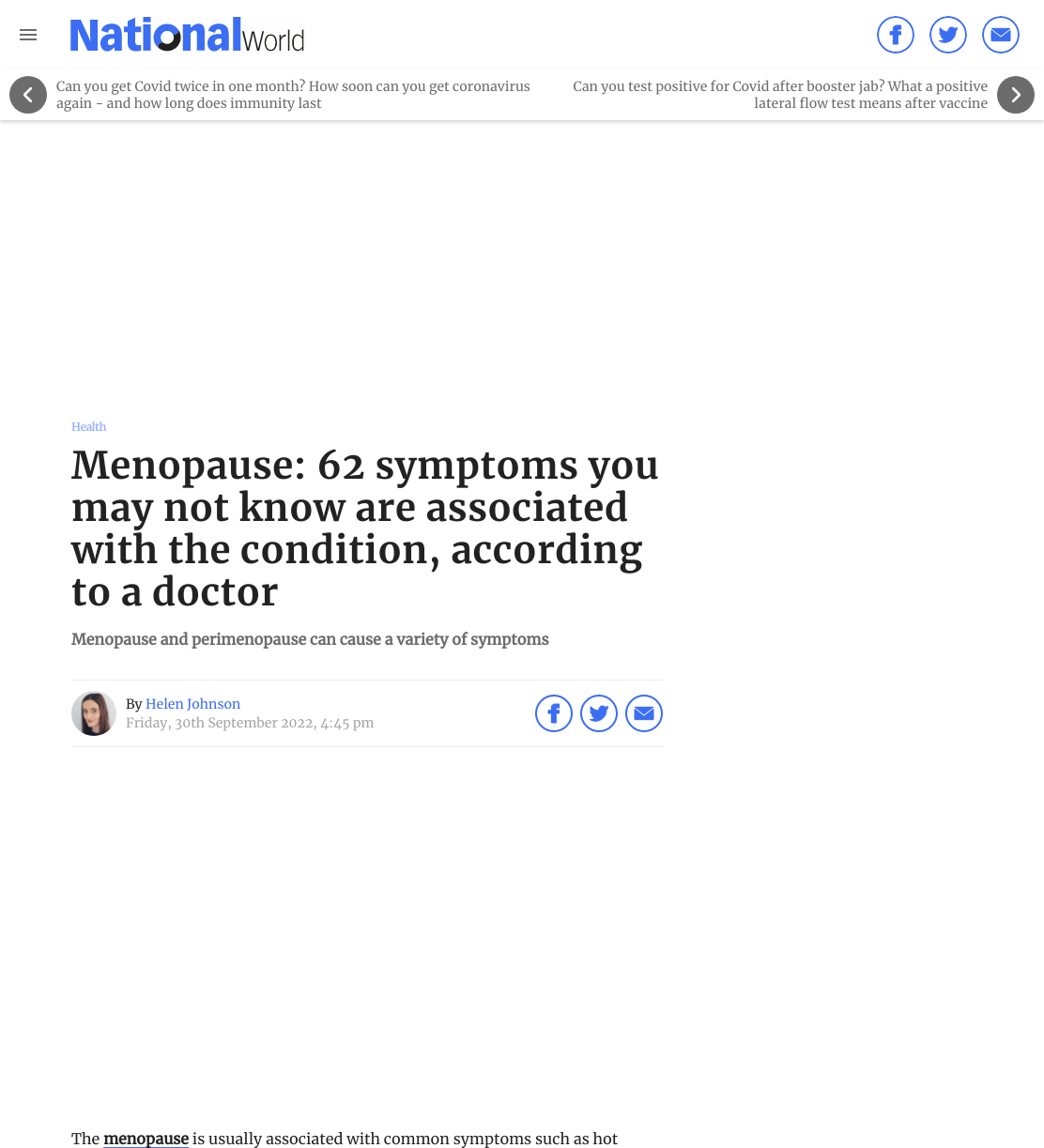 NationalWorld

Can you get Covid twice in one month? How soon can you get coronavirus again - and how long does immunity last

Can you test positive for Covid after booster jab? What a positive lateral flow test means after vaccine

Health

Menopause: 62 symptoms you may not know are associated with the condition, according to a doctor

Menopause and perimenopause can cause a variety of symptoms

By Helen Johnson
Friday, 30th September 2022, 4:45 pm

The menopause is usually associated with common symptoms such as hot